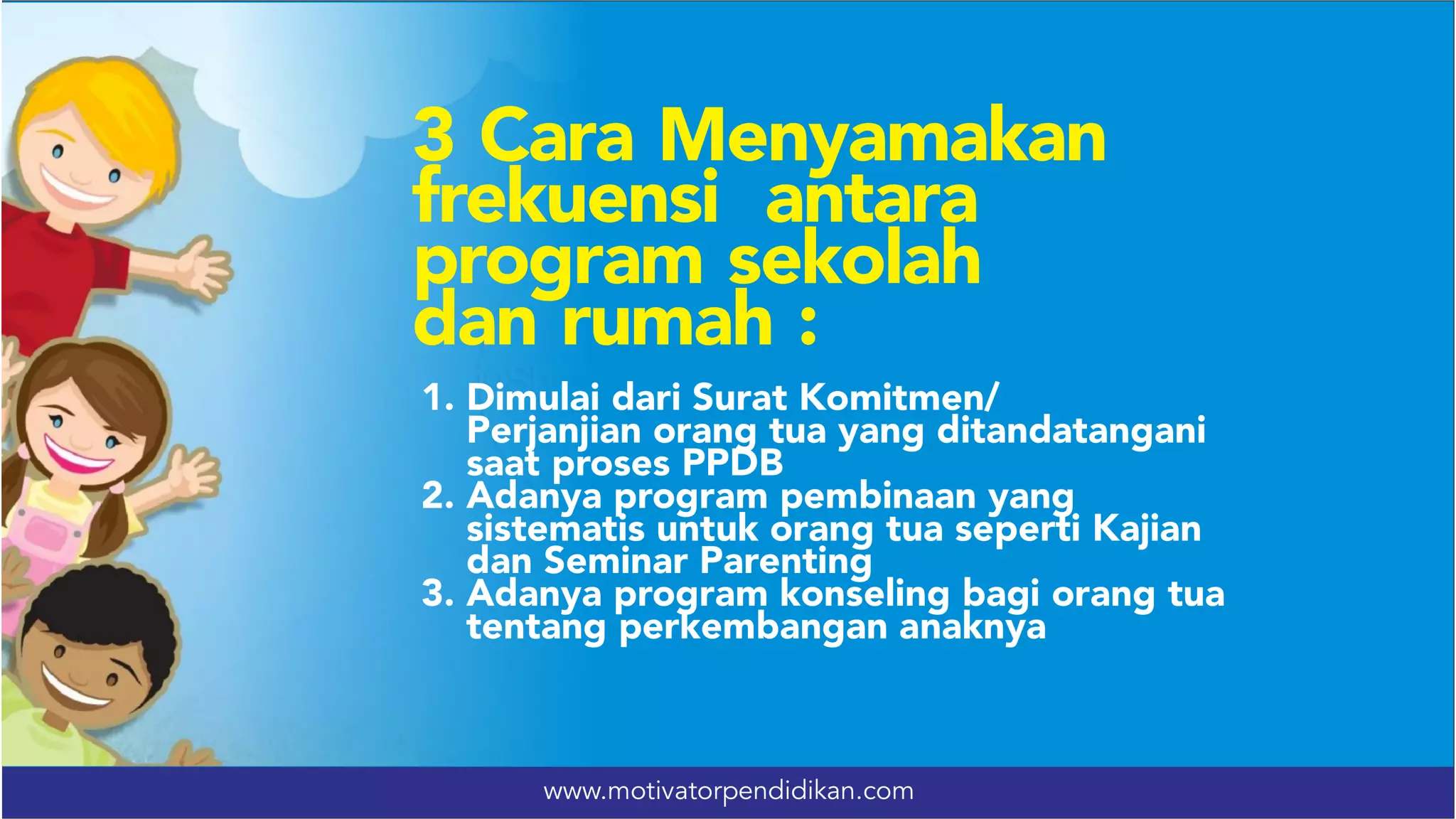 3 Cara Menyamakan frekuensi antara program sekolah dan rumah :

1. Dimulai dari Surat Komitmen/ Perjanjian orang tua yang ditandatangani saat proses PPDB
2. Adanya program pembinaan yang sistematis untuk orang tua seperti Kajian dan Seminar Parenting
3. Adanya program konseling bagi orang tua tentang perkembangan anaknya

www.motivatorpendidikan.com